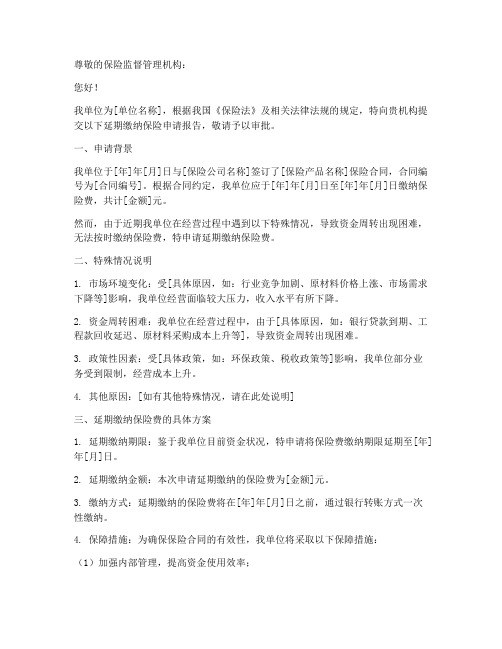 尊敬的保险监督管理机构：

您好！

我单位为[单位名称]，根据我国《保险法》及相关法律法规的规定，特向贵机构提交以下延期缴纳保险申请报告，敬请予以审批。

一、申请背景

我单位于[年]年[月]日与[保险公司名称]签订了[保险产品名称]保险合同，合同编号为[合同编号]。根据合同约定，我单位应于[年]年[月]日至[年]年[月]日缴纳保险费，共计[金额]元。

然而，由于近期我单位在经营过程中遇到以下特殊情况，导致资金周转出现困难，无法按时缴纳保险费，特申请延期缴纳保险费。

二、特殊情况说明

1. 市场环境变化：受[具体原因，如：行业竞争加剧、原材料价格上涨、市场需求下降等]影响，我单位经营面临较大压力，收入水平有所下降。

2. 资金周转困难：我单位在经营过程中，由于[具体原因，如：银行贷款到期、工程款回收延迟、原材料采购成本上升等]，导致资金周转出现困难。

3. 政策性因素：受[具体政策，如：环保政策、税收政策等]影响，我单位部分业务受到限制，经营成本上升。

4. 其他原因：[如有其他特殊情况，请在此处说明]

三、延期缴纳保险费的具体方案

1. 延期缴纳期限：鉴于我单位目前资金状况，特申请将保险费缴纳期限延期至[年]年[月]日。

2. 延期缴纳金额：本次申请延期缴纳的保险费为[金额]元。

3. 缴纳方式：延期缴纳的保险费将在[年]年[月]日之前，通过银行转账方式一次性缴纳。

4. 保障措施：为确保保险合同的有效性，我单位将采取以下保障措施：

（1）加强内部管理，提高资金使用效率；